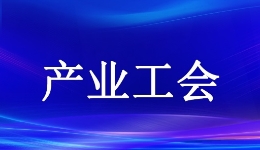 产业工会